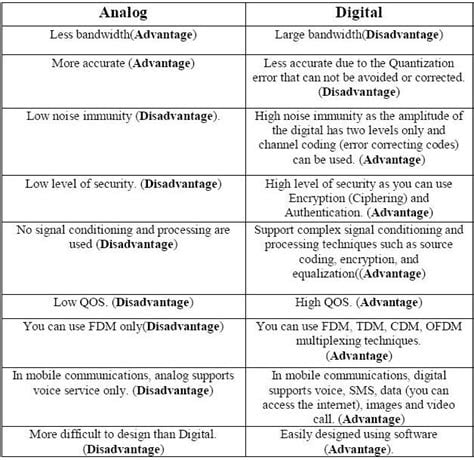 | Analog | Digital |
|---|---|
| Less bandwidth(Advantage) | Large bandwidth(Disadvantage) |
| More accurate (Advantage) | Less accurate due to the Quantization error that can not be avoided or corrected. (Disadvantage) |
| Low noise immunity (Disadvantage). | High noise immunity as the amplitude of the digital has two levels only and channel coding (error correcting codes) can be used. (Advantage) |
| Low level of security. (Disadvantage) | High level of security as you can use Encryption (Ciphering) and Authentication. (Advantage) |
| No signal conditioning and processing are used (Disadvantage) | Support complex signal conditioning and processing techniques such as source coding, encryption, and equalization((Advantage) |
| Low QOS. (Disadvantage) | High QOS. (Advantage) |
| You can use FDM only(Disadvantage) | You can use FDM, TDM, CDM, OFDM multiplexing techniques. (Advantage) |
| In mobile communications, analog supports voice service only. (Disadvantage) | In mobile communications, digital supports voice, SMS, data (you can access the internet), images and video call. (Advantage) |
| More difficult to design than Digital. (Disadvantage) | Easily designed using software (Advantage). |